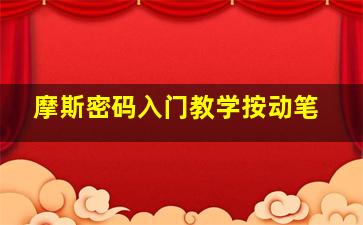 摩斯密码入门教学按动笔